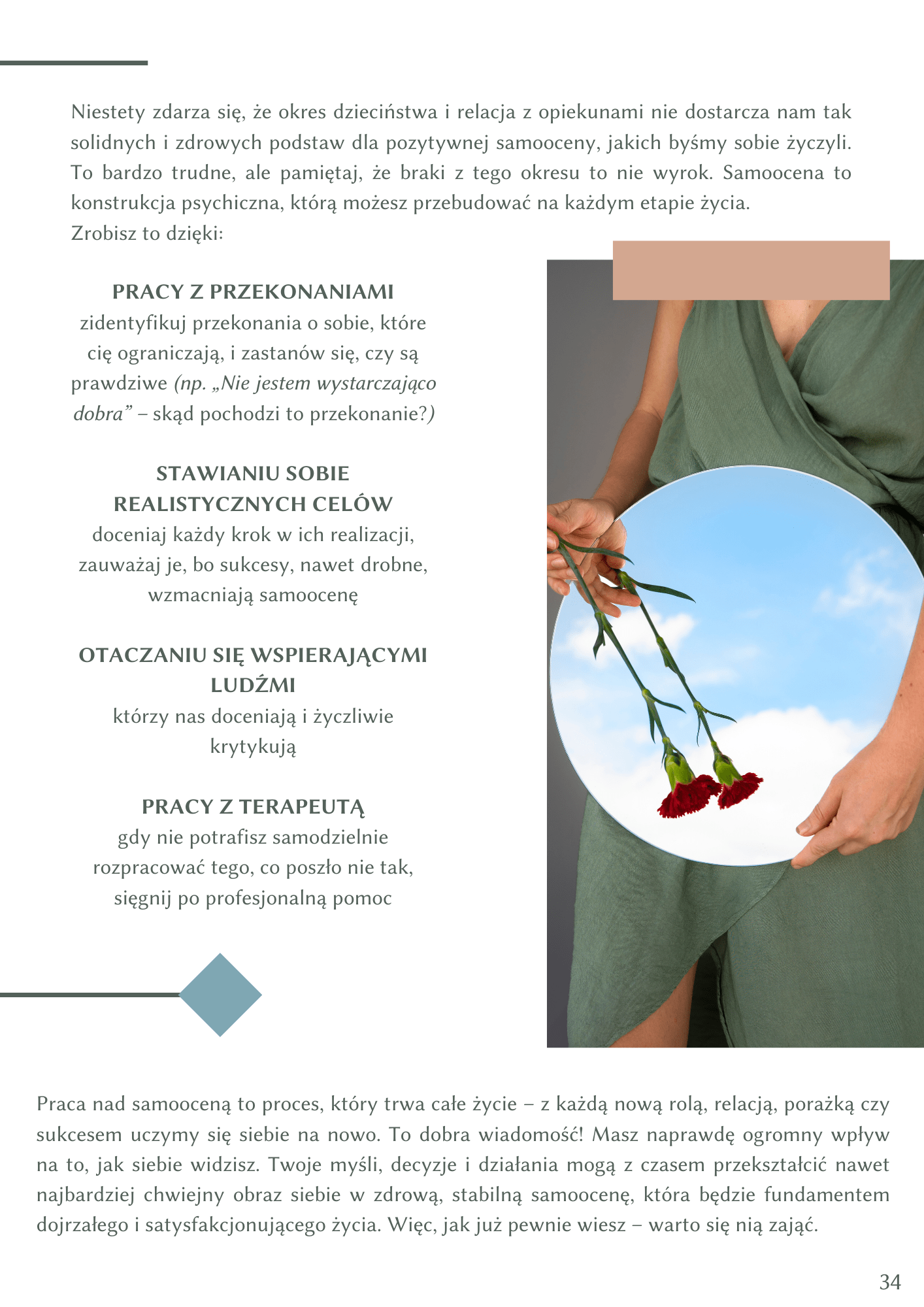 Niestety zdarza się, że okres dzieciństwa i relacja z opiekunami nie dostarcza nam tak solidnych i zdrowych podstaw dla pozytywnej samooceny, jakich byśmy sobie życzyli. To bardzo trudne, ale pamiętaj, że braki z tego okresu to nie wyrok. Samoocena to konstrukcja psychiczna, którą możesz przebudować na każdym etapie życia.
Zrobisz to dzięki:

PRACY Z PRZEKONANIAMI
zidentyfikuj przekonania o sobie, które cię ograniczają, i zastanów się, czy są prawdziwe (np. „Nie jestem wystarczająco dobra" – skąd pochodzi to przekonanie?)

STAWIANIU SOBIE REALISTYCZNYCH CELÓW
doceniaj każdy krok w ich realizacji, zauważaj je, bo sukcesy, nawet drobne, wzmacniają samoocenę

OTACZANIU SIĘ WSPIERAJĄCYMI LUDŹMI
którzy nas doceniają i życzliwie krytykują

PRACY Z TERAPEUTĄ
gdy nie potrafisz samodzielnie rozpracować tego, co poszło nie tak, sięgnij po profesjonalną pomoc

Praca nad samooceną to proces, który trwa całe życie – z każdą nową rolą, relacją, porażką czy sukcesem uczymy się siebie na nowo. To dobra wiadomość! Masz naprawdę ogromny wpływ na to, jak siebie widzisz. Twoje myśli, decyzje i działania mogą z czasem przekształcić nawet najbardziej chwiejny obraz siebie w zdrową, stabilną samoocenę, która będzie fundamentem dojrzałego i satysfakcjonującego życia. Więc, jak już pewnie wiesz – warto się nią zająć.

34